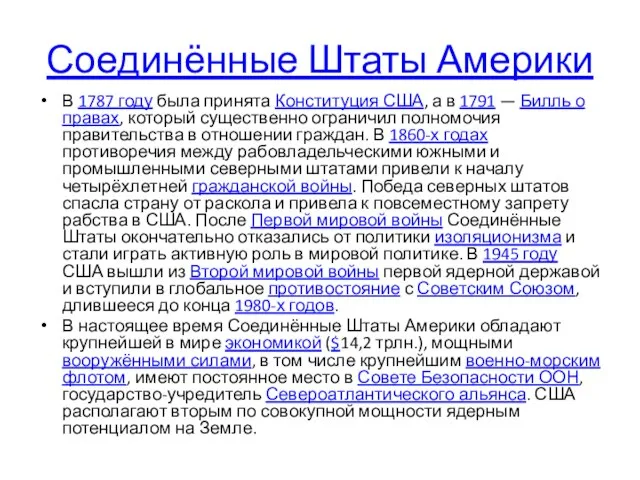 Соединённые Штаты Америки

• В 1787 году была принята Конституция США, а в 1791 — Билль о правах, который существенно ограничил полномочия правительства в отношении граждан. В 1860-х годах противоречия между рабовладельческими южными и промышленными северными штатами привели к началу четырёхлетней гражданской войны. Победа северных штатов спасла страну от раскола и привела к повсеместному запрету рабства в США. После Первой мировой войны Соединённые Штаты окончательно отказались от политики изоляционизма и стали играть активную роль в мировой политике. В 1945 году США вышли из Второй мировой войны первой ядерной державой и вступили в глобальное противостояние с Советским Союзом, длившееся до конца 1980-х годов.

• В настоящее время Соединённые Штаты Америки обладают крупнейшей в мире экономикой ($14,2 трлн.), мощными вооружёнными силами, в том числе крупнейшим военно-морским флотом, имеют постоянное место в Совете Безопасности ООН, государство-учредитель Североатлантического альянса. США располагают вторым по совокупной мощности ядерным потенциалом на Земле.